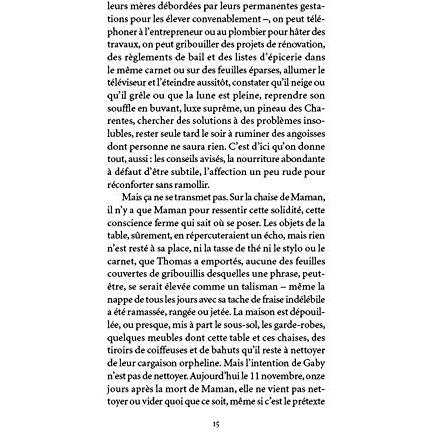 leurs mères débordées par leurs permanentes gestations pour les élever convenablement –, on peut téléphoner à l'entrepreneur ou au plombier pour hâter des travaux, on peut gribouiller des projets de rénovation, des règlements de bail et des listes d'épicerie dans le même carnet ou sur des feuilles éparses, allumer le téléviseur et l'éteindre aussitôt, constater qu'il neige ou qu'il grêle ou que la lune est pleine, reprendre son souffle en buvant, luxe suprême, un pineau des Charentes, chercher des solutions à des problèmes insolubles, rester seule tard le soir à ruminer des angoisses dont personne ne saura rien. C'est d'ici qu'on donne tout, aussi : les conseils avisés, la nourriture abondante à défaut d'être subtile, l'affection un peu rude pour réconforter sans ramollir.

Mais ça ne se transmet pas. Sur la chaise de Maman, il n'y a que Maman pour ressentir cette solidité, cette conscience ferme qui sait où se poser. Les objets de la table, sûrement, en répercuteraient un écho, mais rien n'est resté à sa place, ni la tasse de thé ni le stylo ou le carnet, que Thomas a emportés, aucune des feuilles couvertes de gribouillis desquelles une phrase, peut-être, se serait élevée comme un talisman – même la nappe de tous les jours avec sa tache de fraise indélébile a été ramassée, rangée ou jetée. La maison est dépouillée, ou presque, mis à part le sous-sol, les garde-robes, quelques meubles dont cette table et ces chaises, des tiroirs de coiffeuses et de bahuts qu'il reste à nettoyer de leur cargaison orpheline. Mais l'intention de Gaby n'est pas de nettoyer. Aujourd'hui le 11 novembre, onze jours après la mort de Maman, elle ne vient pas nettoyer ou vider quoi que ce soit, même si c'est le prétexte

15